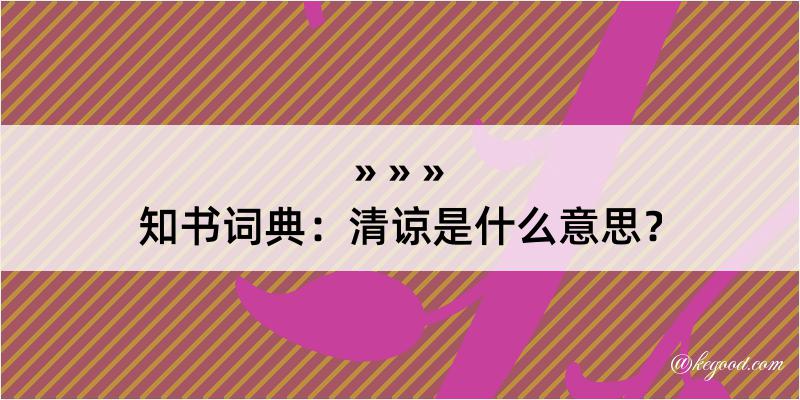 » » »
知书词典：清谅是什么意思？

@kegood.com